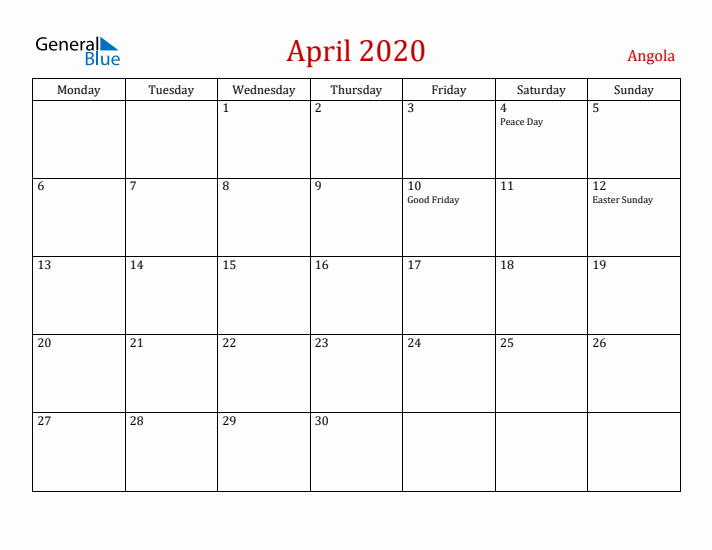 General Blue

April 2020

Angola

| Monday | Tuesday | Wednesday | Thursday | Friday | Saturday | Sunday |
|---|---|---|---|---|---|---|
| | | 1 | 2 | 3 | 4 Peace Day | 5 |
| 6 | 7 | 8 | 9 | 10 Good Friday | 11 | 12 Easter Sunday |
| 13 | 14 | 15 | 16 | 17 | 18 | 19 |
| 20 | 21 | 22 | 23 | 24 | 25 | 26 |
| 27 | 28 | 29 | 30 | | | |